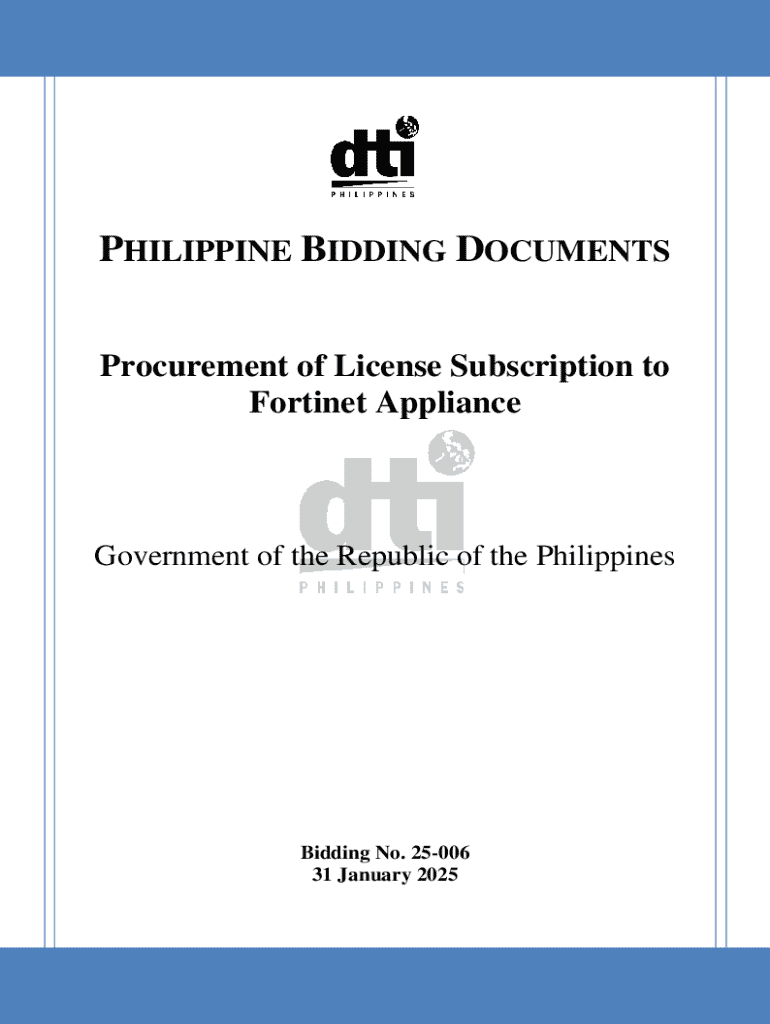 dti
PHILIPPINES

PHILIPPINE BIDDING DOCUMENTS

Procurement of License Subscription to Fortinet Appliance

dti
PHILIPPINES

Government of the Republic of the Philippines

Bidding No. 25-006
31 January 2025